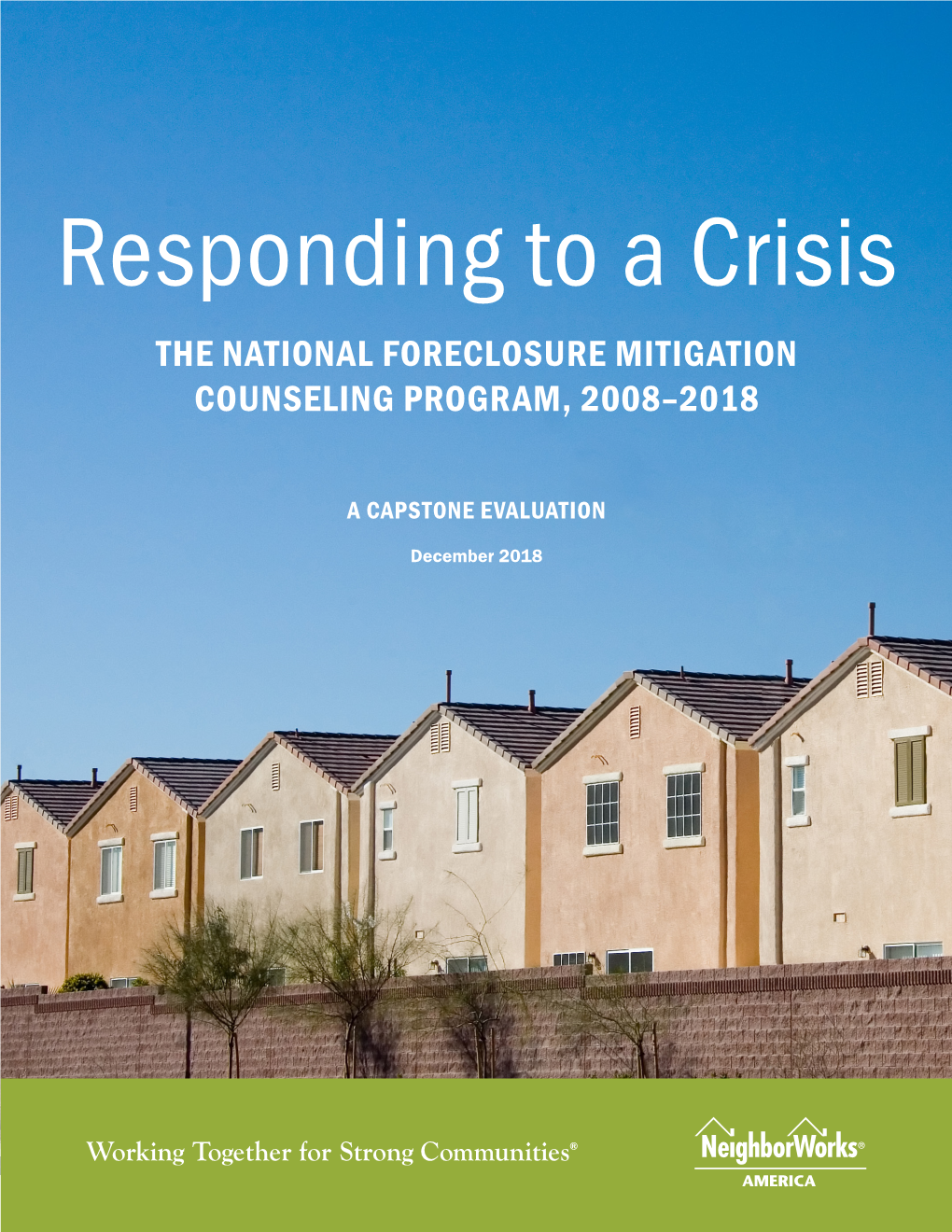 Responding to a Crisis

THE NATIONAL FORECLOSURE MITIGATION COUNSELING PROGRAM, 2008–2018

A CAPSTONE EVALUATION

December 2018

Working Together for Strong Communities®

NeighborWorks® AMERICA